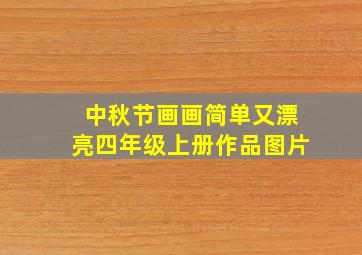 中秋节画画简单又漂亮四年级上册作品图片